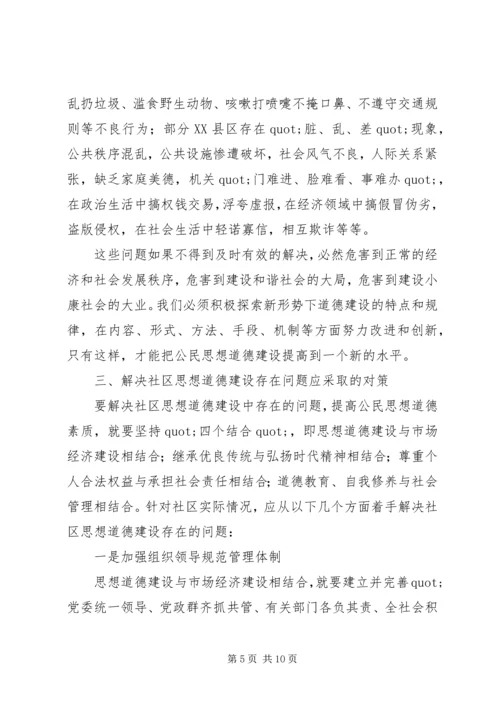 乱扔垃圾、滥食野生动物、咳嗽打喷嚏不掩口鼻、不遵守交通规则等不良行为；部分XX县区存在quot;脏、乱、差quot;现象，公共秩序混乱，公共设施惨遭破坏，社会风气不良，人际关系紧张，缺乏家庭美德，机关quot;门难进、脸难看、事难办quot;，在政治生活中搞权钱交易，浮夸虚报，在经济领域中搞假冒伪劣，盗版侵权，在社会生活中轻诺寡信，相互欺诈等等。

这些问题如果不得到及时有效的解决，必然危害到正常的经济和社会发展秩序，危害到建设和谐社会的大局，危害到建设小康社会的大业。我们必须积极探索新形势下道德建设的特点和规律，在内容、形式、方法、手段、机制等方面努力改进和创新，只有这样，才能把公民思想道德建设提高到一个新的水平。

三、解决社区思想道德建设存在问题应采取的对策

要解决社区思想道德建设中存在的问题，提高公民思想道德素质，就要坚持quot;四个结合quot;，即思想道德建设与市场经济建设相结合；继承优良传统与弘扬时代精神相结合；尊重个人合法权益与承担社会责任相结合；道德教育、自我修养与社会管理相结合。针对社区实际情况，应从以下几个方面着手解决社区思想道德建设存在的问题：

一是加强组织领导规范管理体制

思想道德建设与市场经济建设相结合，就要建立并完善quot;党委统一领导、党政群齐抓共管、有关部门各负其责、全社会积

第5页 共10页